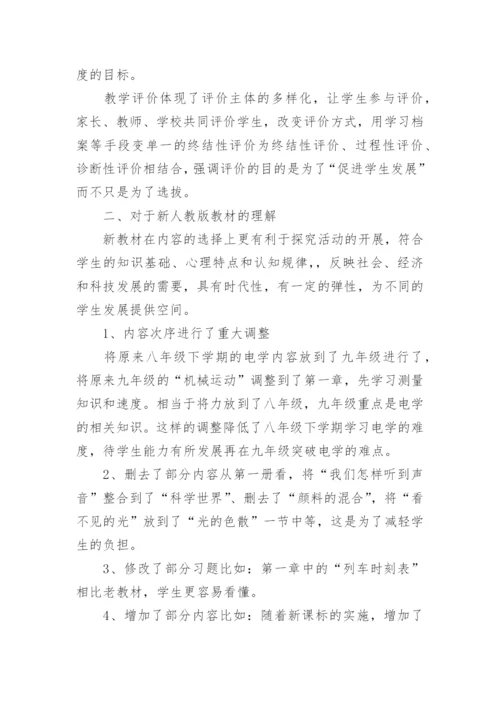 度的目标。

教学评价体现了评价主体的多样化，让学生参与评价，家长、教师、学校共同评价学生，改变评价方式，用学习档案等手段变单一的终结性评价为终结性评价、过程性评价、诊断性评价相结合，强调评价的目的是为了“促进学生发展”而不只是为了选拔。

二、对于新人教版教材的理解

新教材在内容的选择上更有利于探究活动的开展，符合学生的知识基础、心理特点和认知规律，，反映社会、经济和科技发展的需要，具有时代性，有一定的弹性，为不同的学生发展提供空间。

1、内容次序进行了重大调整

将原来八年级下学期的电学内容放到了九年级进行了，将原来九年级的“机械运动”调整到了第一章，先学习测量知识和速度。相当于将力放到了八年级，九年级重点是电学的相关知识。这样的调整降低了八年级下学期学习电学的难度，待学生能力有所发展再在九年级突破电学的难点。

2、删去了部分内容从第一册看，将“我们怎样听到声音”整合到了“科学世界”、删去了“颜料的混合”，将“看不见的光”放到了“光的色散”一节中等，这是为了减轻学生的负担。

3、修改了部分习题比如：第一章中的“列车时刻表”相比老教材，学生更容易看懂。

4、增加了部分内容比如：随着新课标的实施，增加了